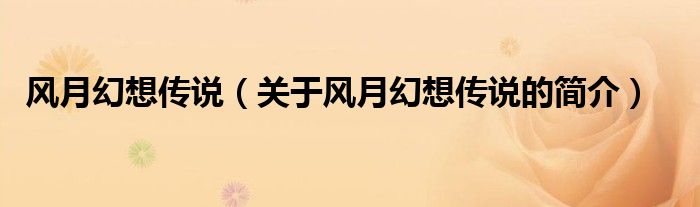 风月幻想传说（关于风月幻想传说的简介）